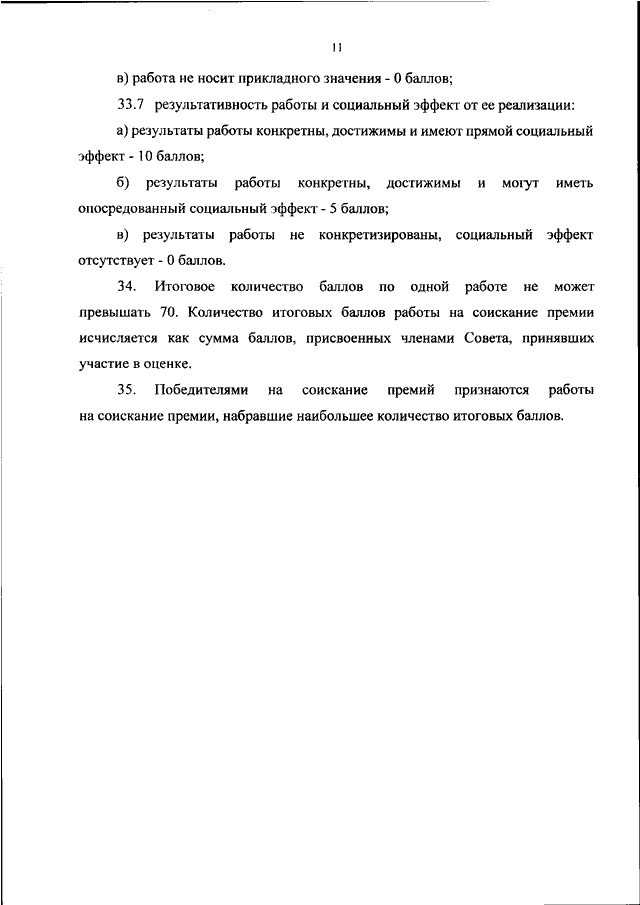 11

в) работа не носит прикладного значения - 0 баллов;

33.7 результативность работы и социальный эффект от ее реализации:

а) результаты работы конкретны, достижимы и имеют прямой социальный эффект - 10 баллов;

б) результаты работы конкретны, достижимы и могут иметь опосредованный социальный эффект - 5 баллов;

в) результаты работы не конкретизированы, социальный эффект отсутствует - 0 баллов.

34. Итоговое количество баллов по одной работе не может превышать 70. Количество итоговых баллов работы на соискание премии исчисляется как сумма баллов, присвоенных членами Совета, принявших участие в оценке.

35. Победителями на соискание премий признаются работы на соискание премии, набравшие наибольшее количество итоговых баллов.